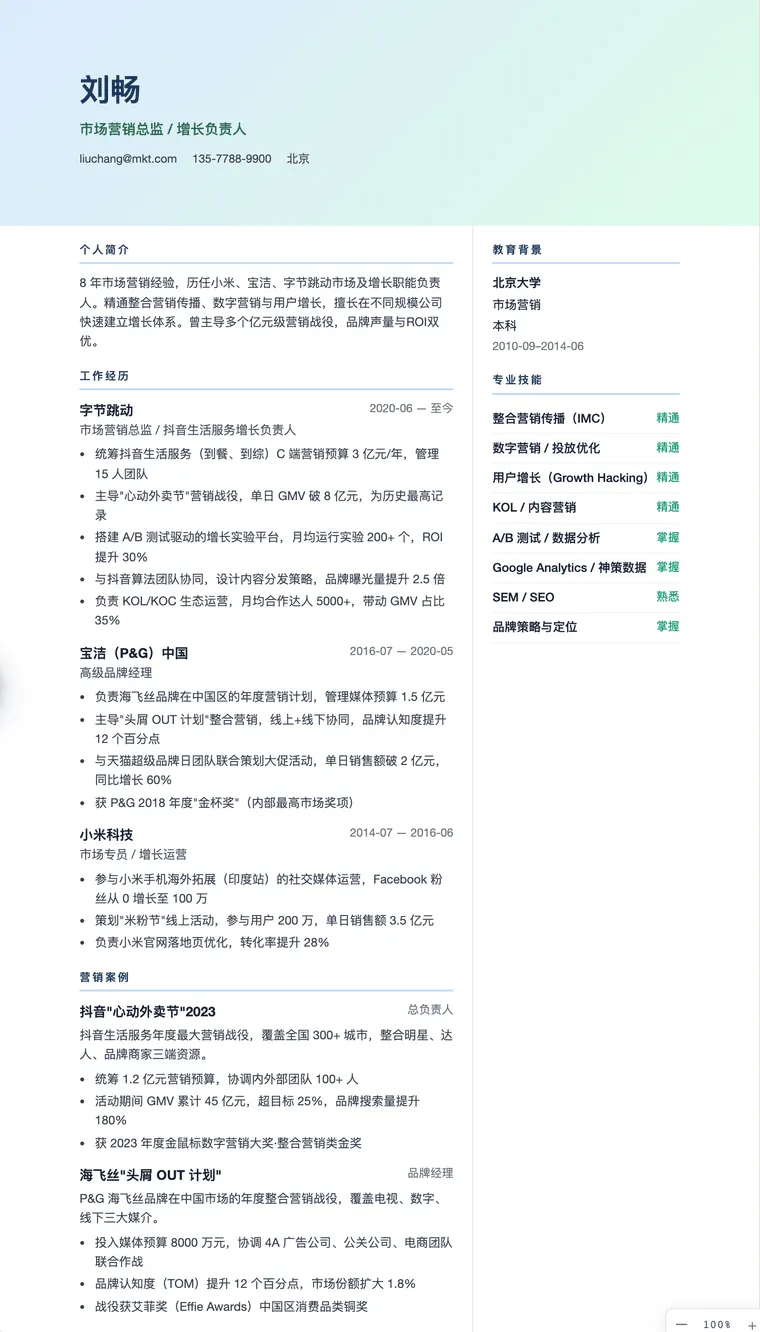 刘畅

市场营销总监 / 增长负责人

liuchang@mkt.com 135-7788-9900 北京

个人简介

8 年市场营销经验，历任小米、宝洁、字节跳动市场及增长职能负责人。精通整合营销传播、数字营销与用户增长，擅长在不同规模公司快速建立增长体系。曾主导多个亿元级营销战役，品牌声量与ROI双优。

工作经历

字节跳动 2020-06 — 至今
市场营销总监 / 抖音生活服务增长负责人
• 统筹抖音生活服务（到餐、到综）C 端营销预算 3 亿元/年，管理 15 人团队
• 主导"心动外卖节"营销战役，单日 GMV 破 8 亿元，为历史最高记录
• 搭建 A/B 测试驱动的增长实验平台，月均运行实验 200+ 个，ROI 提升 30%
• 与抖音算法团队协同，设计内容分发策略，品牌曝光量提升 2.5 倍
• 负责 KOL/KOC 生态运营，月均合作达人 5000+，带动 GMV 占比 35%

宝洁（P&G）中国 2016-07 — 2020-05
高级品牌经理
• 负责海飞丝品牌在中国区的年度营销计划，管理媒体预算 1.5 亿元
• 主导"头屑 OUT 计划"整合营销，线上+线下协同，品牌认知度提升 12 个百分点
• 与天猫超级品牌日团队联合策划大促活动，单日销售额破 2 亿元，同比增长 60%
• 获 P&G 2018 年度"金杯奖"（内部最高市场奖项）

小米科技 2014-07 — 2016-06
市场专员 / 增长运营
• 参与小米手机海外拓展（印度站）的社交媒体运营，Facebook 粉丝从 0 增长至 100 万
• 策划"米粉节"线上活动，参与用户 200 万，单日销售额 3.5 亿元
• 负责小米官网落地页优化，转化率提升 28%

营销案例

抖音"心动外卖节"2023 总负责人
抖音生活服务年度最大营销战役，覆盖全国 300+ 城市，整合明星、达人、品牌商家三端资源。
• 统筹 1.2 亿元营销预算，协调内外部团队 100+ 人
• 活动期间 GMV 累计 45 亿元，超目标 25%，品牌搜索量提升 180%
• 获 2023 年度金鼠标数字营销大奖·整合营销类金奖

海飞丝"头屑 OUT 计划" 品牌经理
P&G 海飞丝品牌在中国市场的年度整合营销战役，覆盖电视、数字、线下三大媒介。
• 投入媒体预算 8000 万元，协调 4A 广告公司、公关公司、电商团队联合作战
• 品牌认知度（TOM）提升 12 个百分点，市场份额扩大 1.8%
• 战役获艾菲奖（Effie Awards）中国区消费品类铜奖

教育背景

北京大学
市场营销
本科
2010-09–2014-06

专业技能

| 整合营销传播（IMC） | 精通 |
|---|---|
| 数字营销 / 投放优化 | 精通 |
| 用户增长（Growth Hacking） | 精通 |
| KOL / 内容营销 | 精通 |
| A/B 测试 / 数据分析 | 掌握 |
| Google Analytics / 神策数据 | 掌握 |
| SEM / SEO | 熟悉 |
| 品牌策略与定位 | 掌握 |

— 100% +